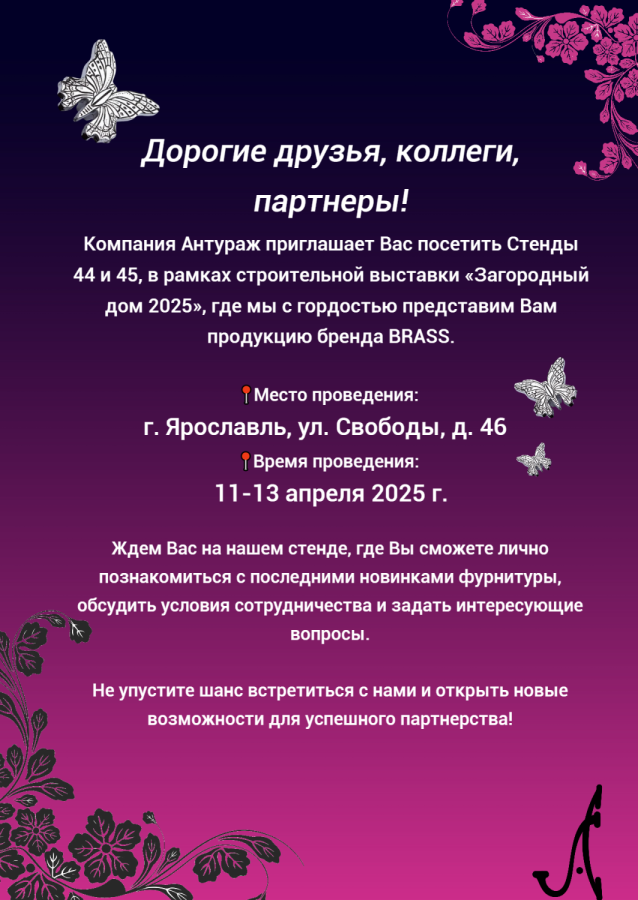 Дорогие друзья, коллеги, партнеры!

Компания Антураж приглашает Вас посетить Стенды 44 и 45, в рамках строительной выставки «Загородный дом 2025», где мы с гордостью представим Вам продукцию бренда BRASS.

📍Место проведения:
г. Ярославль, ул. Свободы, д. 46
📍Время проведения:
11-13 апреля 2025 г.

Ждем Вас на нашем стенде, где Вы сможете лично познакомиться с последними новинками фурнитуры, обсудить условия сотрудничества и задать интересующие вопросы.

Не упустите шанс встретиться с нами и открыть новые возможности для успешного партнерства!